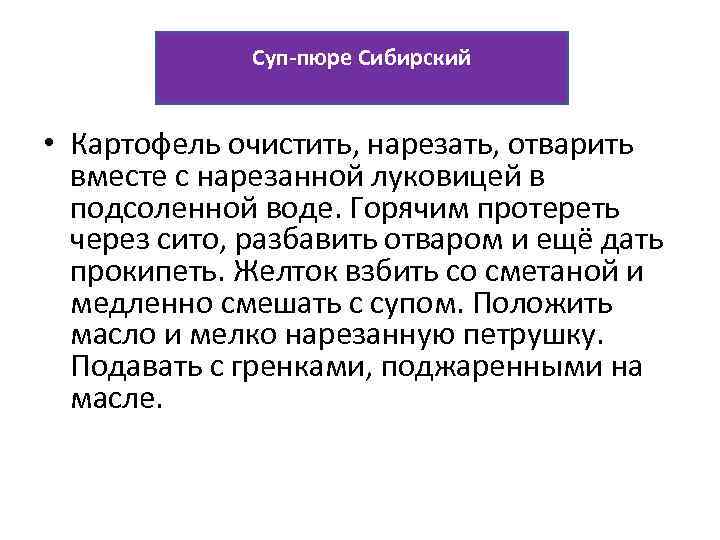 Суп-пюре Сибирский

• Картофель очистить, нарезать, отварить вместе с нарезанной луковицей в подсоленной воде. Горячим протереть через сито, разбавить отваром и ещё дать прокипеть. Желток взбить со сметаной и медленно смешать с супом. Положить масло и мелко нарезанную петрушку. Подавать с гренками, поджаренными на масле.